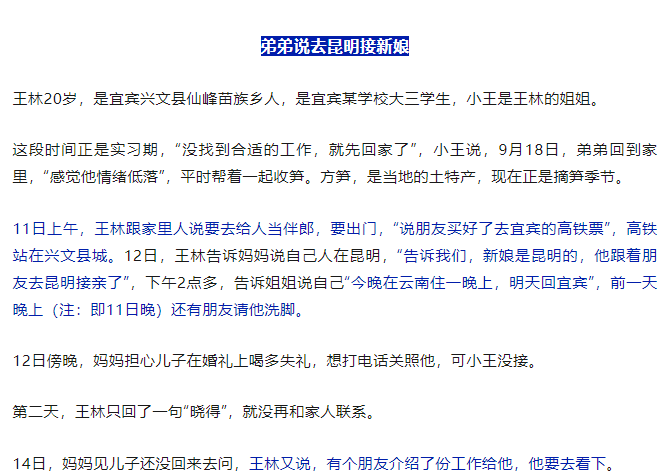 弟弟说去昆明接新娘

王林20岁，是宜宾兴文县仙峰苗族乡人，是宜宾某学校大三学生，小王是王林的姐姐。

这段时间正是实习期，“没找到合适的工作，就先回家了”，小王说，9月18日，弟弟回到家里，“感觉他情绪低落”，平时帮着一起收笋。方笋，是当地的土特产，现在正是摘笋季节。

11日上午，王林跟家里人说要去给人当伴郎，要出门，“说朋友买好了去宜宾的高铁票”，高铁站在兴文县城。12日，王林告诉妈妈说自己人在昆明，“告诉我们，新娘是昆明的，他跟着朋友去昆明接亲了”，下午2点多，告诉姐姐说自己“今晚在云南住一晚上，明天回宜宾”，前一天晚上（注：即11日晚）还有朋友请他洗脚。

12日傍晚，妈妈担心儿子在婚礼上喝多失礼，想打电话关照他，可小王没接。

第二天，王林只回了一句“晓得”，就没再和家人联系。

14日，妈妈见儿子还没回来去问，王林又说，有个朋友介绍了份工作给他，他要去看下。